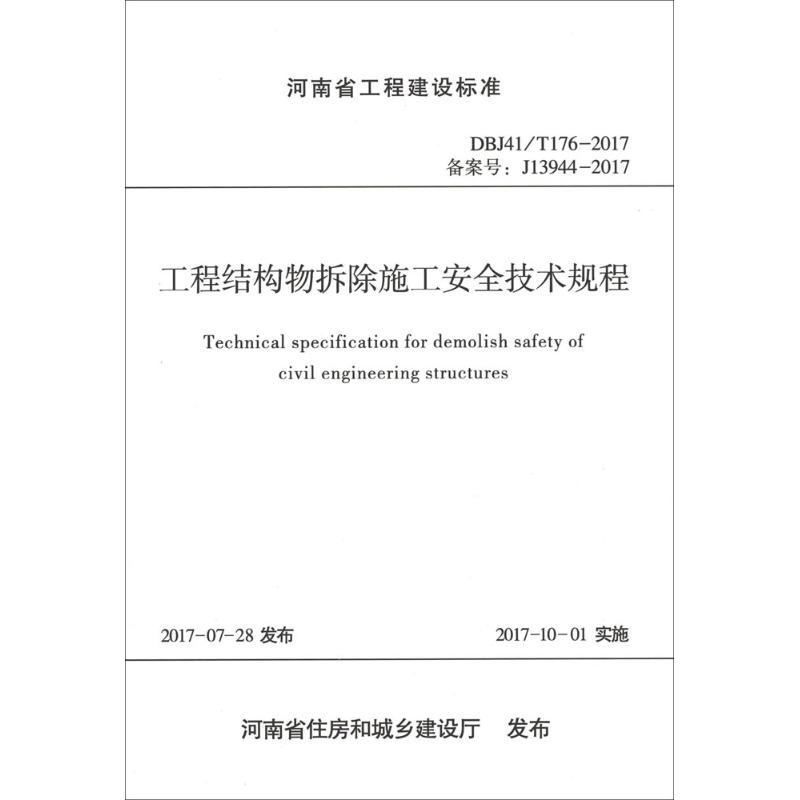 河南省工程建设标准

DBJ41/T176-2017
备案号：J13944-2017

工程结构物拆除施工安全技术规程

Technical specification for demolish safety of civil engineering structures

2017-07-28 发布

2017-10-01 实施

河南省住房和城乡建设厅 发布